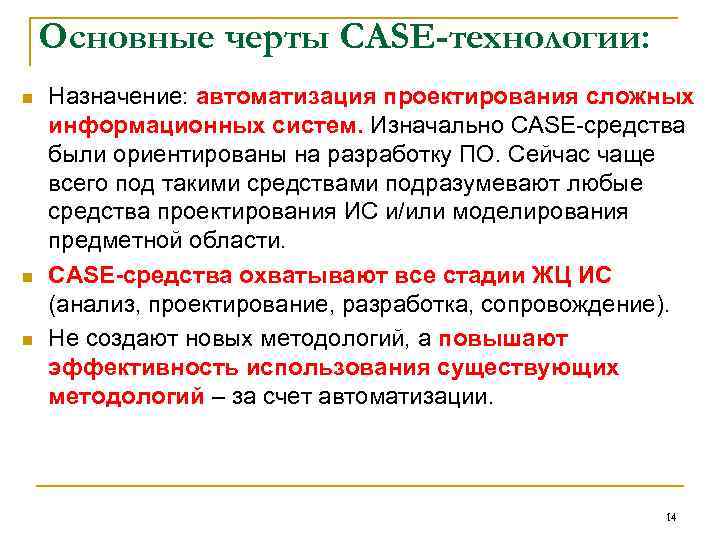 Основные черты CASE-технологии:

Назначение: автоматизация проектирования сложных информационных систем. Изначально CASE-средства были ориентированы на разработку ПО. Сейчас чаще всего под такими средствами подразумевают любые средства проектирования ИС и/или моделирования предметной области.

CASE-средства охватывают все стадии ЖЦ ИС (анализ, проектирование, разработка, сопровождение).

Не создают новых методологий, а повышают эффективность использования существующих методологий – за счет автоматизации.

14